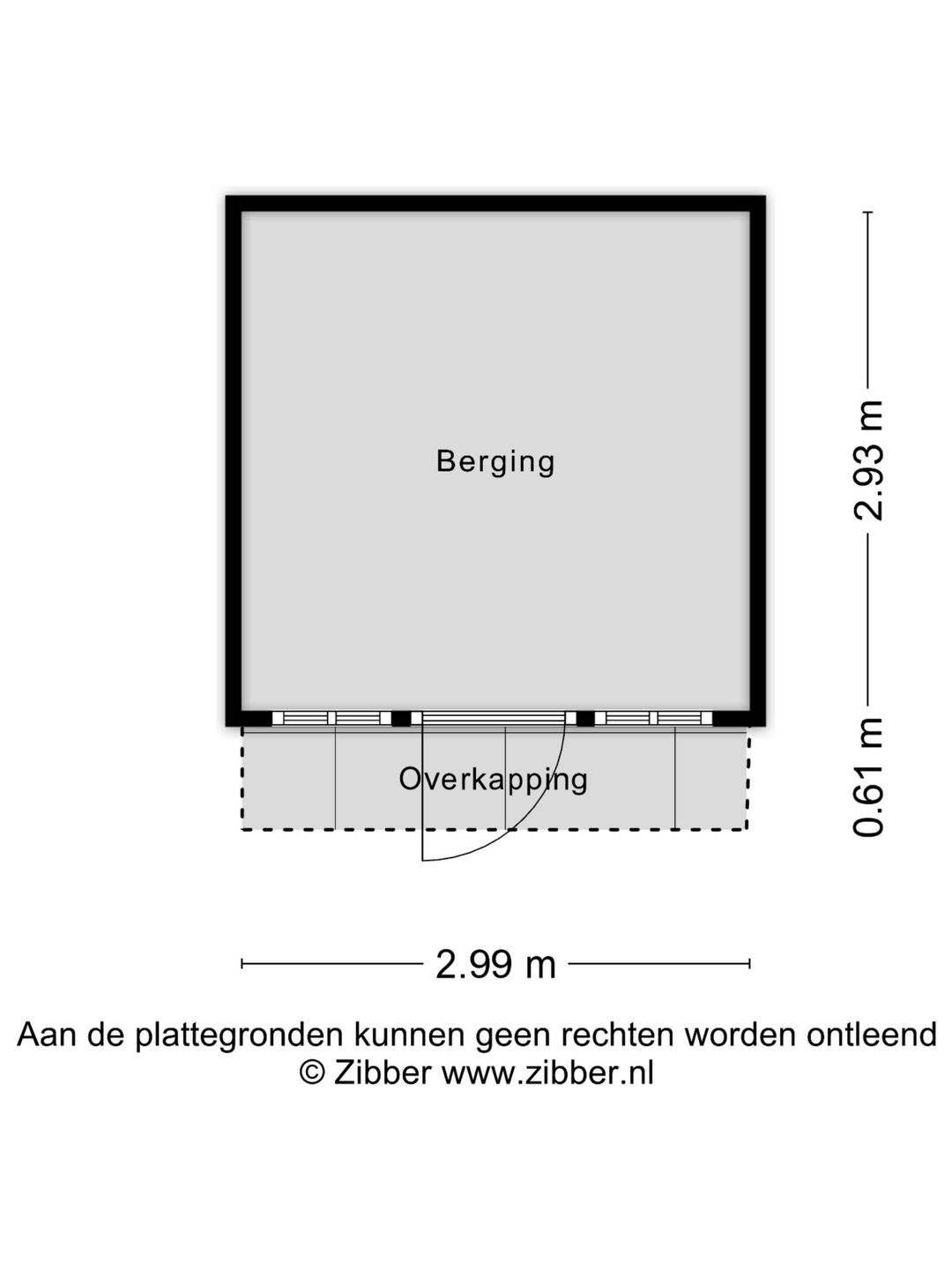 Berging

2.93 m

Overkapping

0.61 m

2.99 m

Aan de plattegronden kunnen geen rechten worden ontleend
© Zibber www.zibber.nl